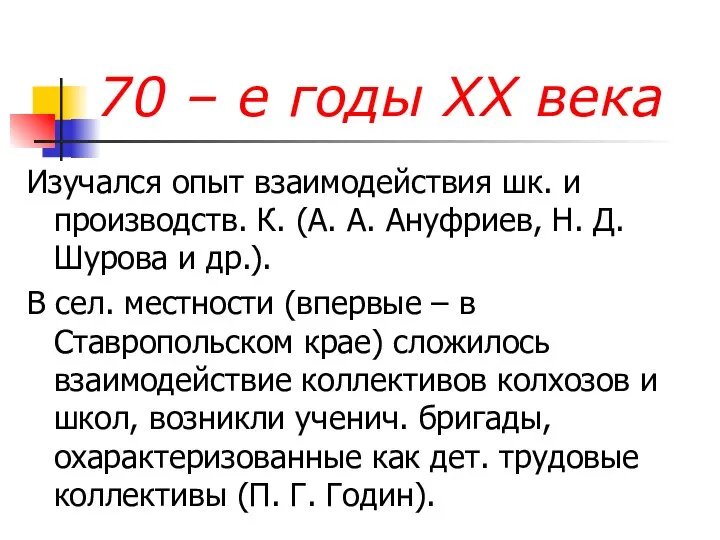 70 – е годы XX века

Изучался опыт взаимодействия шк. и производств. К. (А. А. Ануфриев, Н. Д. Шурова и др.).

В сел. местности (впервые – в Ставропольском крае) сложилось взаимодействие коллективов колхозов и школ, возникли ученич. бригады, охарактеризованные как дет. трудовые коллективы (П. Г. Годин).